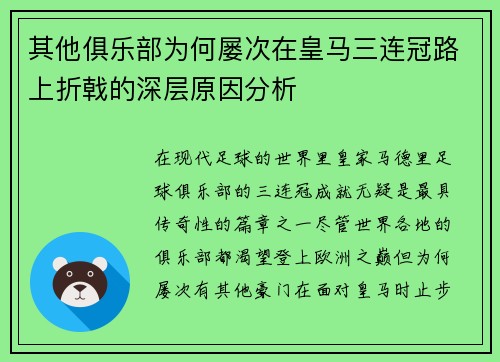 其他俱乐部为何屡次在皇马三连冠路上折戟的深层原因分析

在现代足球的世界里皇家马德里足球俱乐部的三连冠成就无疑是最具传奇性的篇章之一尽管世界各地的俱乐部都渴望登上欧洲之巅但为何屡次有其他豪门在面对皇马时止步